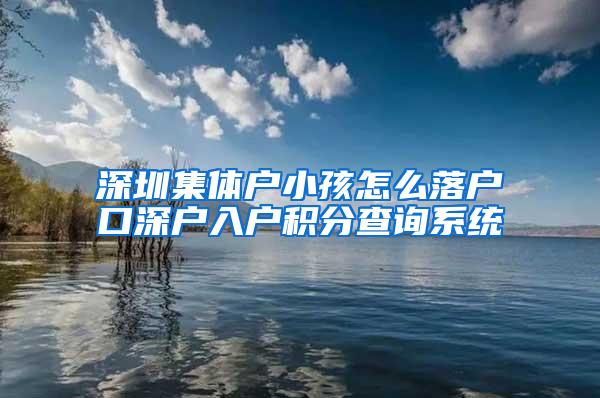 深圳集体户小孩怎么落户口深户入户积分查询系统